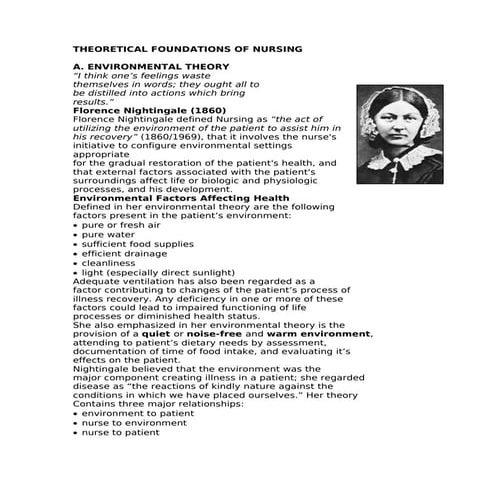 THEORETICAL FOUNDATIONS OF NURSING

A. ENVIRONMENTAL THEORY
"I think one's feelings waste themselves in words; they ought all to be distilled into actions which bring results."
Florence Nightingale (1860)
Florence Nightingale defined Nursing as "the act of utilizing the environment of the patient to assist him in his recovery" (1860/1969), that it involves the nurse's initiative to configure environmental settings appropriate
for the gradual restoration of the patient's health, and that external factors associated with the patient's surroundings affect life or biologic and physiologic processes, and his development.
Environmental Factors Affecting Health
Defined in her environmental theory are the following factors present in the patient's environment:
• pure or fresh air
• pure water
• sufficient food supplies
• efficient drainage
• cleanliness
• light (especially direct sunlight)
Adequate ventilation has also been regarded as a factor contributing to changes of the patient's process of illness recovery. Any deficiency in one or more of these factors could lead to impaired functioning of life processes or diminished health status.
She also emphasized in her environmental theory is the provision of a quiet or noise-free and warm environment, attending to patient's dietary needs by assessment, documentation of time of food intake, and evaluating it's effects on the patient.
Nightingale believed that the environment was the major component creating illness in a patient; she regarded disease as "the reactions of kindly nature against the conditions in which we have placed ourselves." Her theory Contains three major relationships:
• environment to patient
• nurse to environment
• nurse to patient